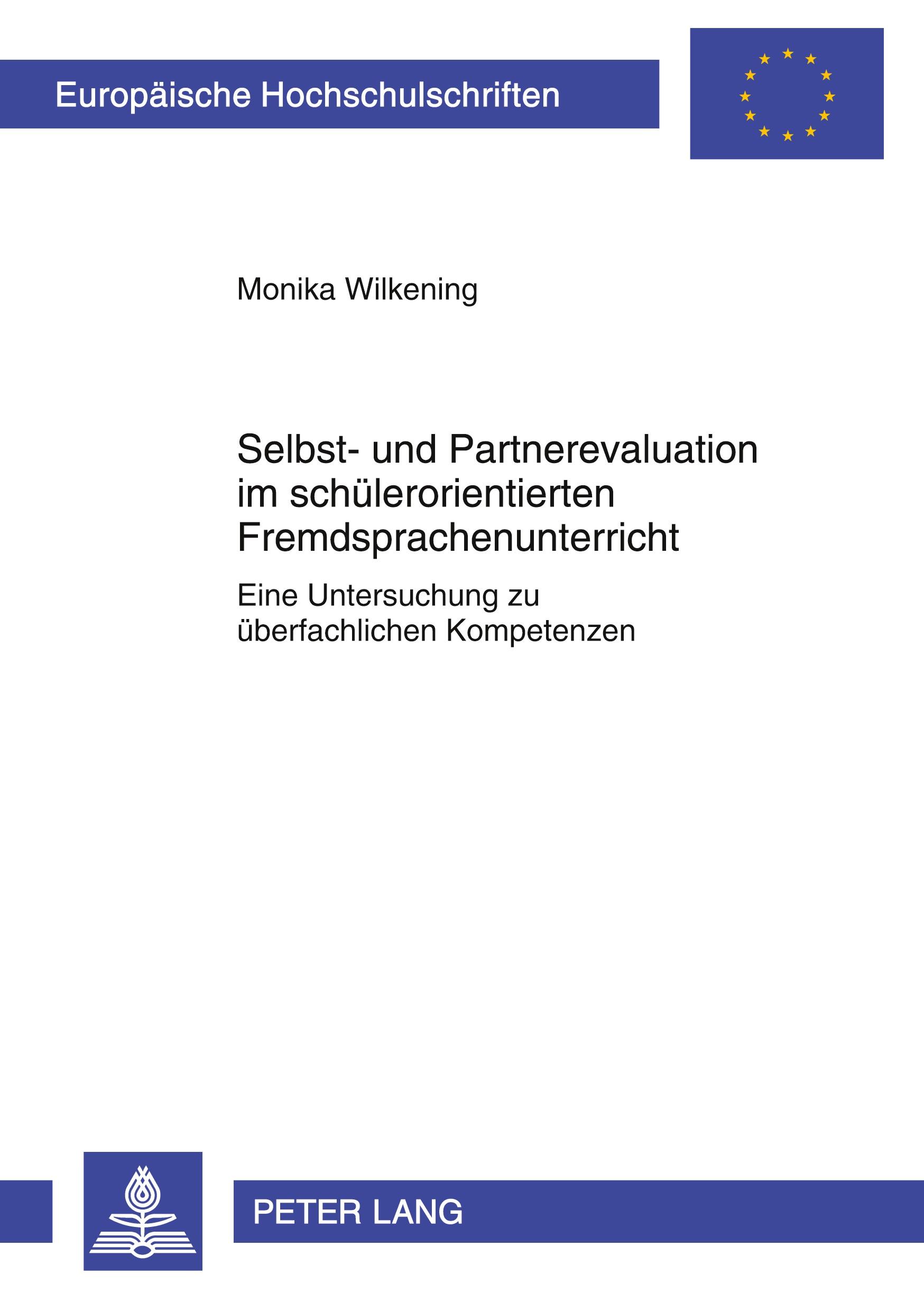 Europäische Hochschulschriften

Monika Wilkening

Selbst- und Partnerevaluation im schülerorientierten Fremdsprachenunterricht

Eine Untersuchung zu überfachlichen Kompetenzen

PETER LANG